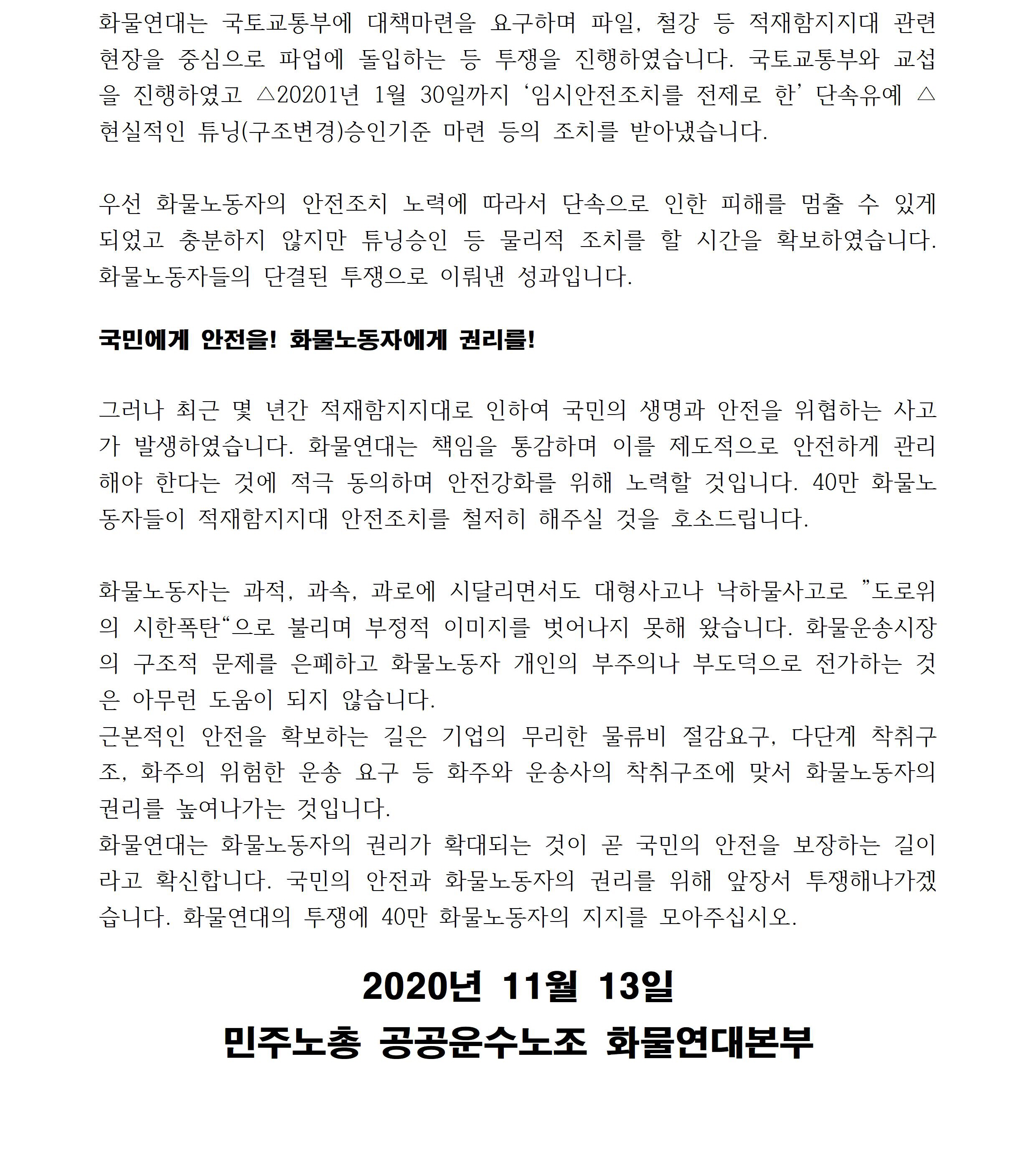 화물연대는 국토교통부에 대책마련을 요구하며 파일, 철강 등 적재함지지대 관련 현장을 중심으로 파업에 돌입하는 등 투쟁을 진행하였습니다. 국토교통부와 교섭을 진행하였고 △20201년 1월 30일까지 ‘임시안전조치를 전제로 한’ 단속유예 △현실적인 튜닝(구조변경)승인기준 마련 등의 조치를 받아냈습니다.

우선 화물노동자의 안전조치 노력에 따라서 단속으로 인한 피해를 멈출 수 있게 되었고 충분하지 않지만 튜닝승인 등 물리적 조치를 할 시간을 확보하였습니다. 화물노동자들의 단결된 투쟁으로 이뤄낸 성과입니다.

국민에게 안전을! 화물노동자에게 권리를!

그러나 최근 몇 년간 적재함지지대로 인하여 국민의 생명과 안전을 위협하는 사고가 발생하였습니다. 화물연대는 책임을 통감하며 이를 제도적으로 안전하게 관리해야 한다는 것에 적극 동의하며 안전강화를 위해 노력할 것입니다. 40만 화물노동자들이 적재함지지대 안전조치를 철저히 해주실 것을 호소드립니다.

화물노동자는 과적, 과속, 과로에 시달리면서도 대형사고나 낙하물사고로 ”도로위의 시한폭탄“으로 불리며 부정적 이미지를 벗어나지 못해 왔습니다. 화물운송시장의 구조적 문제를 은폐하고 화물노동자 개인의 부주의나 부도덕으로 전가하는 것은 아무런 도움이 되지 않습니다.
근본적인 안전을 확보하는 길은 기업의 무리한 물류비 절감요구, 다단계 착취구조, 화주의 위험한 운송 요구 등 화주와 운송사의 착취구조에 맞서 화물노동자의 권리를 높여나가는 것입니다.
화물연대는 화물노동자의 권리가 확대되는 것이 곧 국민의 안전을 보장하는 길이라고 확신합니다. 국민의 안전과 화물노동자의 권리를 위해 앞장서 투쟁해나가겠습니다. 화물연대의 투쟁에 40만 화물노동자의 지지를 모아주십시오.

2020년 11월 13일
민주노총 공공운수노조 화물연대본부